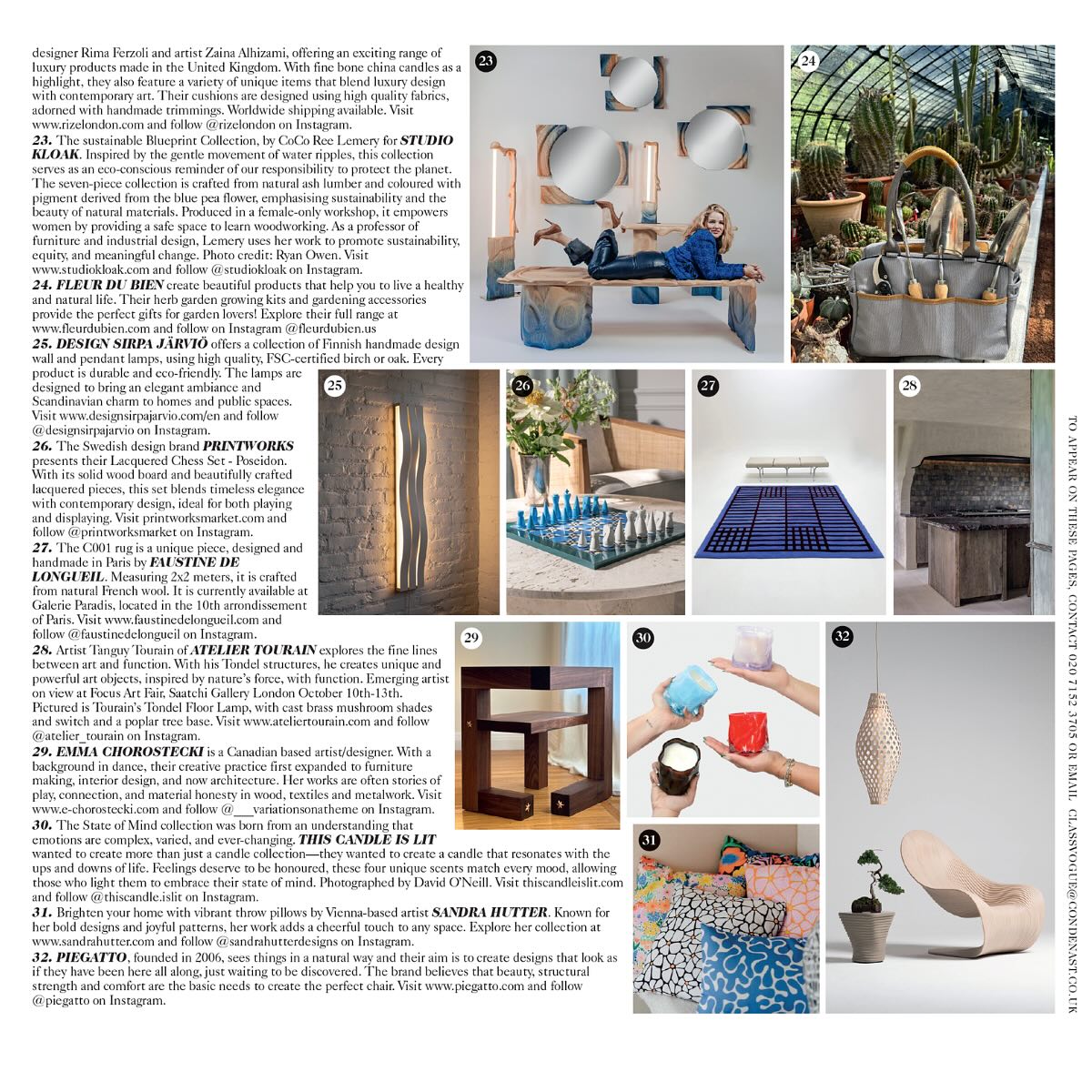 designer Rima Ferzoli and artist Zaina Alhizami, offering an exciting range of luxury products made in the United Kingdom. With fine bone china candles as a highlight, they also feature a variety of unique items that blend luxury design with contemporary art. Their cushions are designed using high quality fabrics, adorned with handmade trimmings. Worldwide shipping available. Visit www.rizelondon.com and follow @rizelondon on Instagram.

23. The sustainable Blueprint Collection, by CoCo Ree Lemery for STUDIO KLOAK. Inspired by the gentle movement of water ripples, this collection serves as an eco-conscious reminder of our responsibility to protect the planet. The seven-piece collection is crafted from natural ash lumber and coloured with pigment derived from the blue pea flower, emphasising sustainability and the beauty of natural materials. Produced in a female-only workshop, it empowers women by providing a safe space to learn woodworking. As a professor of furniture and industrial design, Lemery uses her work to promote sustainability, equity, and meaningful change. Photo credit: Ryan Owen. Visit www.studiokloak.com and follow @studiokloak on Instagram.

24. FLEUR DU BIEN create beautiful products that help you to live a healthy and natural life. Their herb garden growing kits and gardening accessories provide the perfect gifts for garden lovers! Explore their full range at www.fleurdubien.com and follow on Instagram @fleurdubien.us

25. DESIGN SIRPA JÄRVIÖ offers a collection of Finnish handmade design wall and pendant lamps, using high quality, FSC-certified birch or oak. Every product is durable and eco-friendly. The lamps are designed to bring an elegant ambiance and Scandinavian charm to homes and public spaces. Visit www.designsirpajarvio.com/en and follow @designsirpajarvio on Instagram.

26. The Swedish design brand PRINTWORKS presents their Lacquered Chess Set - Poseidon. With its solid wood board and beautifully crafted lacquered pieces, this set blends timeless elegance with contemporary design, ideal for both playing and displaying. Visit printworksmarket.com and follow @printworksmarket on Instagram.

27. The C001 rug is a unique piece, designed and handmade in Paris by FAUSTINE DE LONGUEIL. Measuring 2x2 meters, it is crafted from natural French wool. It is currently available at Galerie Paradis, located in the 10th arrondissement of Paris. Visit www.faustinedelongueil.com and follow @faustinedelongueil on Instagram.

28. Artist Tanguy Tourain of ATELIER TOURAIN explores the fine lines between art and function. With his Tondel structures, he creates unique and powerful art objects, inspired by nature's force, with function. Emerging artist on view at Focus Art Fair, Saatchi Gallery London October 10th-13th. Pictured is Tourain's Tondel Floor Lamp, with cast brass mushroom shades and switch and a poplar tree base. Visit www.ateliertourain.com and follow @atelier_tourain on Instagram.

29. EMMA CHOROSTECKI is a Canadian based artist/designer. With a background in dance, their creative practice first expanded to furniture making, interior design, and now architecture. Her works are often stories of play, connection, and material honesty in wood, textiles and metalwork. Visit www.e-chorostecki.com and follow @___variationsonatheme on Instagram.

30. The State of Mind collection was born from an understanding that emotions are complex, varied, and ever-changing. THIS CANDLE IS LIT wanted to create more than just a candle collection—they wanted to create a candle that resonates with the ups and downs of life. Feelings deserve to be honoured, these four unique scents match every mood, allowing those who light them to embrace their state of mind. Photographed by David O'Neill. Visit thiscandleislit.com and follow @thiscandle.islit on Instagram.

31. Brighten your home with vibrant throw pillows by Vienna-based artist SANDRA HUTTER. Known for her bold designs and joyful patterns, her work adds a cheerful touch to any space. Explore her collection at www.sandrahutter.com and follow @sandrahutterdesigns on Instagram.

32. PIEGATTO, founded in 2006, sees things in a natural way and their aim is to create designs that look as if they have been here all along, just waiting to be discovered. The brand believes that beauty, structural strength and comfort are the basic needs to create the perfect chair. Visit www.piegatto.com and follow @piegatto on Instagram.

23 24 25 26 27 28 29 30 31 32

TO APPEAR ON THESE PAGES, CONTACT 020 7152 3705 OR EMAIL CLASSVOGUE@CONDENAST.CO.UK